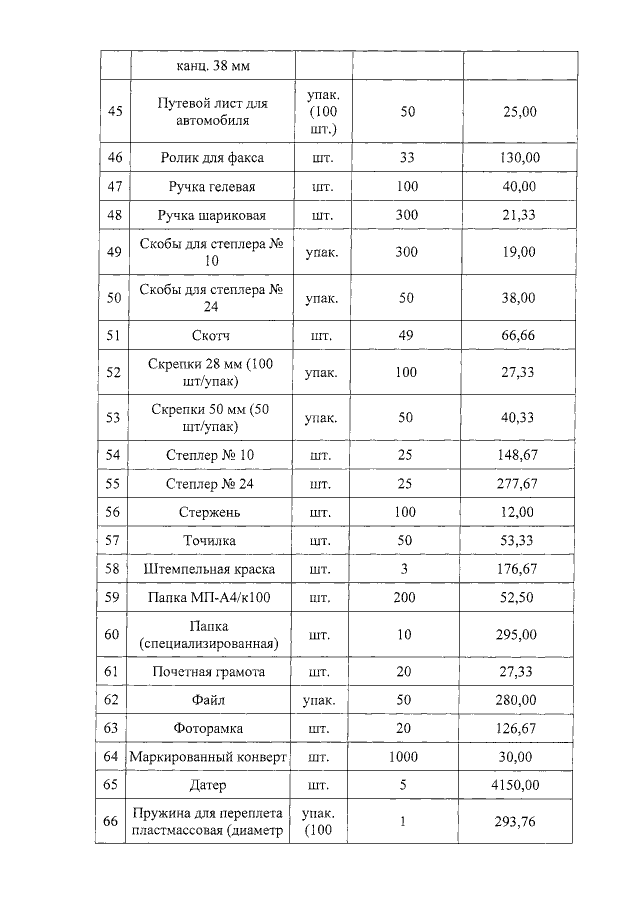 |  | канц. 38 мм |  |  |  |
|---|---|---|---|---|
| 45 | Путевой лист для автомобиля | упак. (100 шт.) | 50 | 25,00 |
| 46 | Ролик для факса | шт. | 33 | 130,00 |
| 47 | Ручка гелевая | шт. | 100 | 40,00 |
| 48 | Ручка шариковая | шт. | 300 | 21,33 |
| 49 | Скобы для степлера № 10 | упак. | 300 | 19,00 |
| 50 | Скобы для степлера № 24 | упак. | 50 | 38,00 |
| 51 | Скотч | шт. | 49 | 66,66 |
| 52 | Скрепки 28 мм (100 шт/упак) | упак. | 100 | 27,33 |
| 53 | Скрепки 50 мм (50 шт/упак) | упак. | 50 | 40,33 |
| 54 | Степлер № 10 | шт. | 25 | 148,67 |
| 55 | Степлер № 24 | шт. | 25 | 277,67 |
| 56 | Стержень | шт. | 100 | 12,00 |
| 57 | Точилка | шт. | 50 | 53,33 |
| 58 | Штемпельная краска | шт. | 3 | 176,67 |
| 59 | Папка МП-А4/к100 | шт. | 200 | 52,50 |
| 60 | Папка (специализированная) | шт. | 10 | 295,00 |
| 61 | Почетная грамота | шт. | 20 | 27,33 |
| 62 | Файл | упак. | 50 | 280,00 |
| 63 | Фоторамка | шт. | 20 | 126,67 |
| 64 | Маркированный конверт | шт. | 1000 | 30,00 |
| 65 | Датер | шт. | 5 | 4150,00 |
| 66 | Пружина для переплета пластмассовая (диаметр | упак. (100 | 1 | 293,76 |